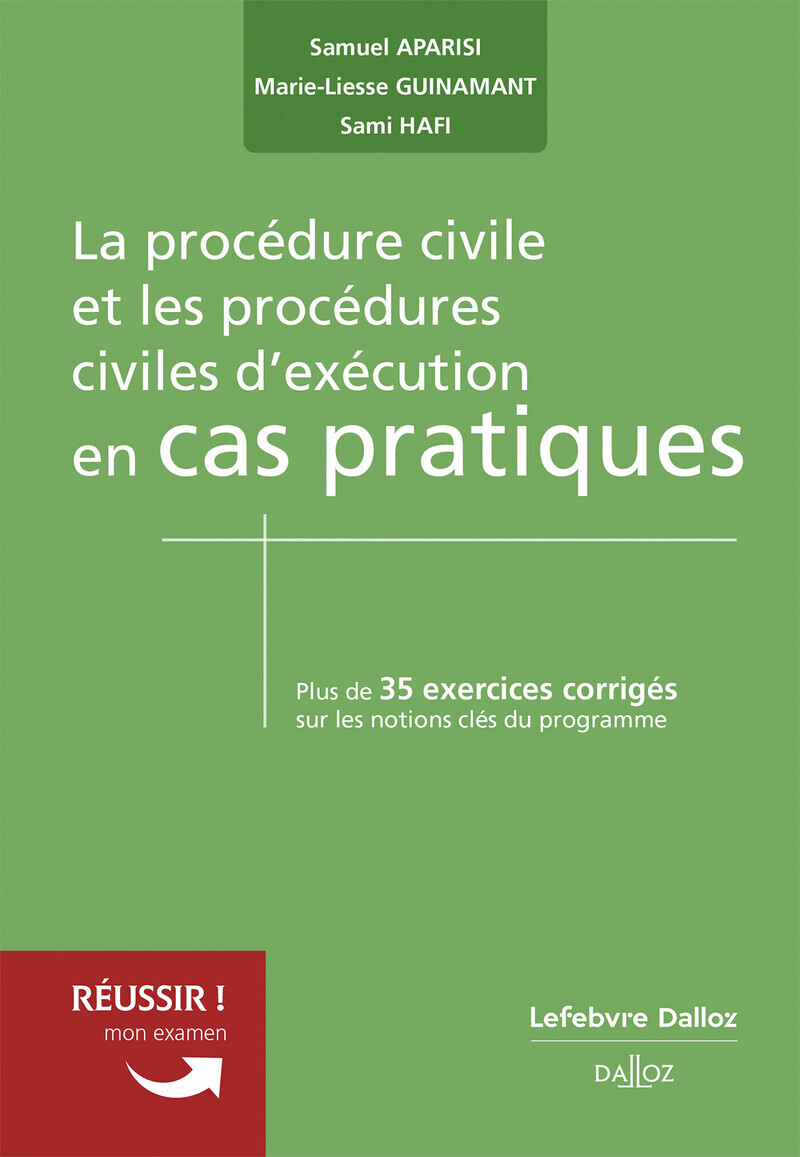 Samuel APARISI
Marie-Liesse GUINAMANT
Sami HAFI

La procédure civile et les procédures civiles d'exécution en cas pratiques

Plus de 35 exercices corrigés sur les notions clés du programme

RÉUSSIR !
mon examen

Lefebvre Dalloz

DALLOZ